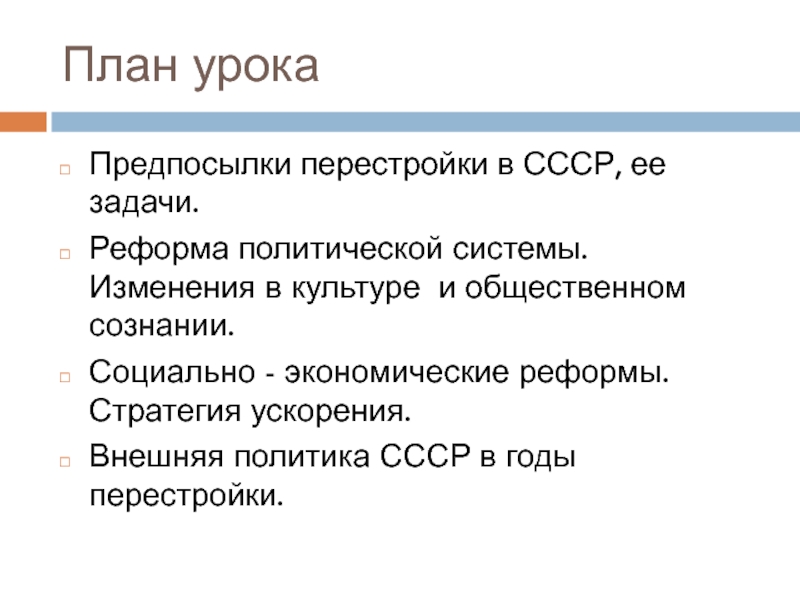 План урока

Предпосылки перестройки в СССР, ее задачи.

Реформа политической системы. Изменения в культуре  и общественном сознании.

Социально - экономические реформы. Стратегия ускорения.

Внешняя политика СССР в годы перестройки.